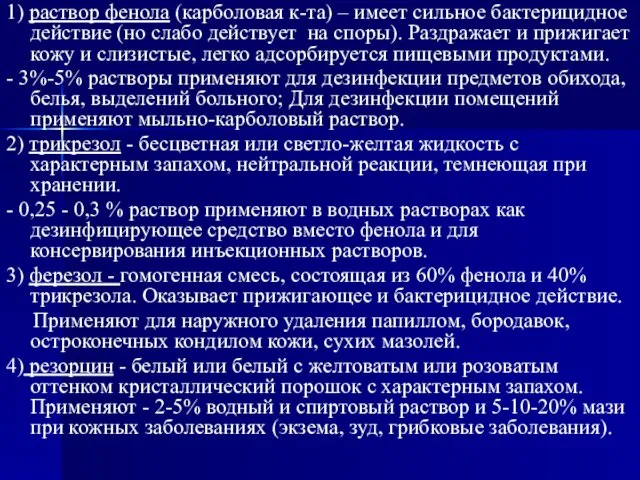 1) раствор фенола (карболовая к-та) – имеет сильное бактерицидное действие (но слабо действует на споры). Раздражает и прижигает кожу и слизистые, легко адсорбируется пищевыми продуктами.

- 3%-5% растворы применяют для дезинфекции предметов обихода, белья, выделений больного; Для дезинфекции помещений применяют мыльно-карболовый раствор.

2) трикрезол - бесцветная или светло-желтая жидкость с характерным запахом, нейтральной реакции, темнеющая при хранении.

- 0,25 - 0,3 % раствор применяют в водных растворах как дезинфицирующее средство вместо фенола и для консервирования инъекционных растворов.

3) ферезол - гомогенная смесь, состоящая из 60% фенола и 40% трикрезола. Оказывает прижигающее и бактерицидное действие.

Применяют для наружного удаления папиллом, бородавок, остроконечных кондилом кожи, сухих мазолей.

4) резорцин - белый или белый с желтоватым или розоватым оттенком кристаллический порошок с характерным запахом. Применяют - 2-5% водный и спиртовый раствор и 5-10-20% мази при кожных заболеваниях (экзема, зуд, грибковые заболевания).